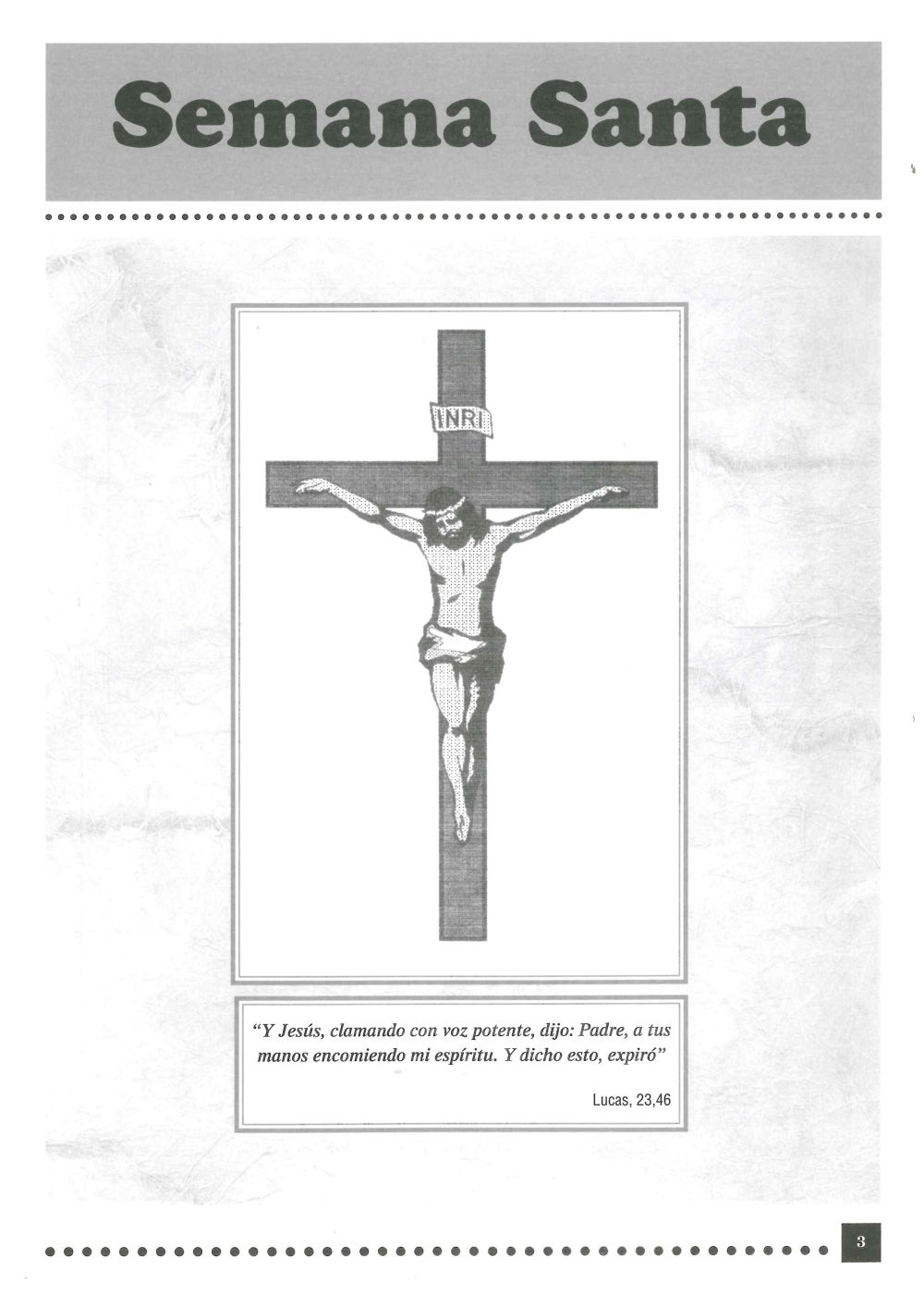 Semana Santa

INRI

"Y Jesús, clamando con voz potente, dijo: Padre, a tus manos encomiendo mi espíritu. Y dicho esto, expiró"

Lucas, 23,46

3